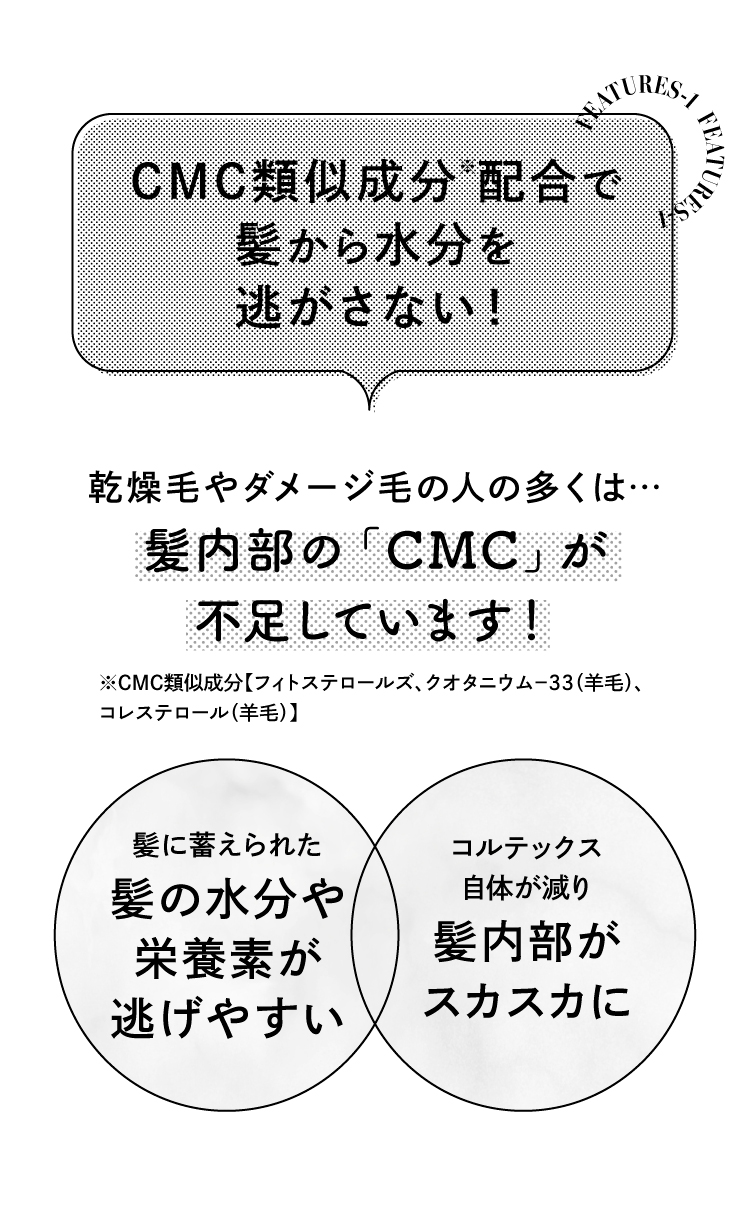 FEATURES-1 FEATURES-1

CMC類似成分※配合で
髪から水分を
逃がさない！

乾燥毛やダメージ毛の人の多くは…
髪内部の「CMC」が
不足しています！

※CMC類似成分【フィトステロールズ、クオタニウム−33（羊毛）、コレステロール（羊毛）】

髪に蓄えられた
髪の水分や
栄養素が
逃げやすい

コルテックス
自体が減り
髪内部が
スカスカに